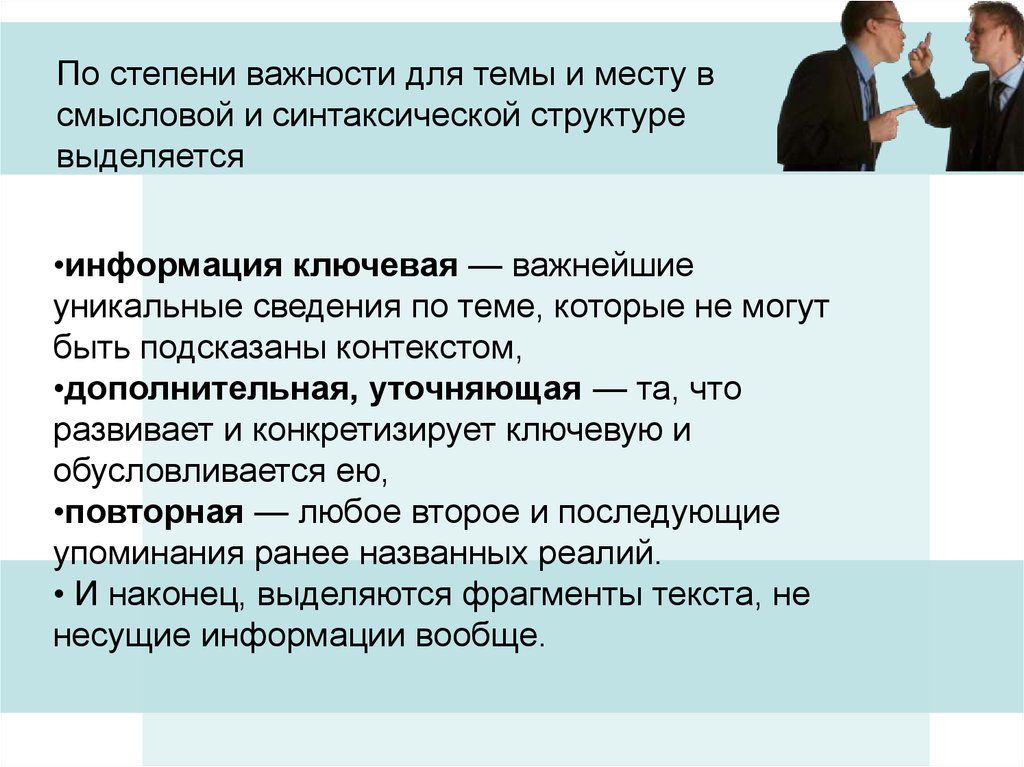 По степени важности для темы и месту в смысловой и синтаксической структуре выделяется

•информация ключевая — важнейшие уникальные сведения по теме, которые не могут быть подсказаны контекстом,
•дополнительная, уточняющая — та, что развивает и конкретизирует ключевую и обусловливается ею,
•повторная — любое второе и последующие упоминания ранее названных реалий.
• И наконец, выделяются фрагменты текста, не несущие информации вообще.